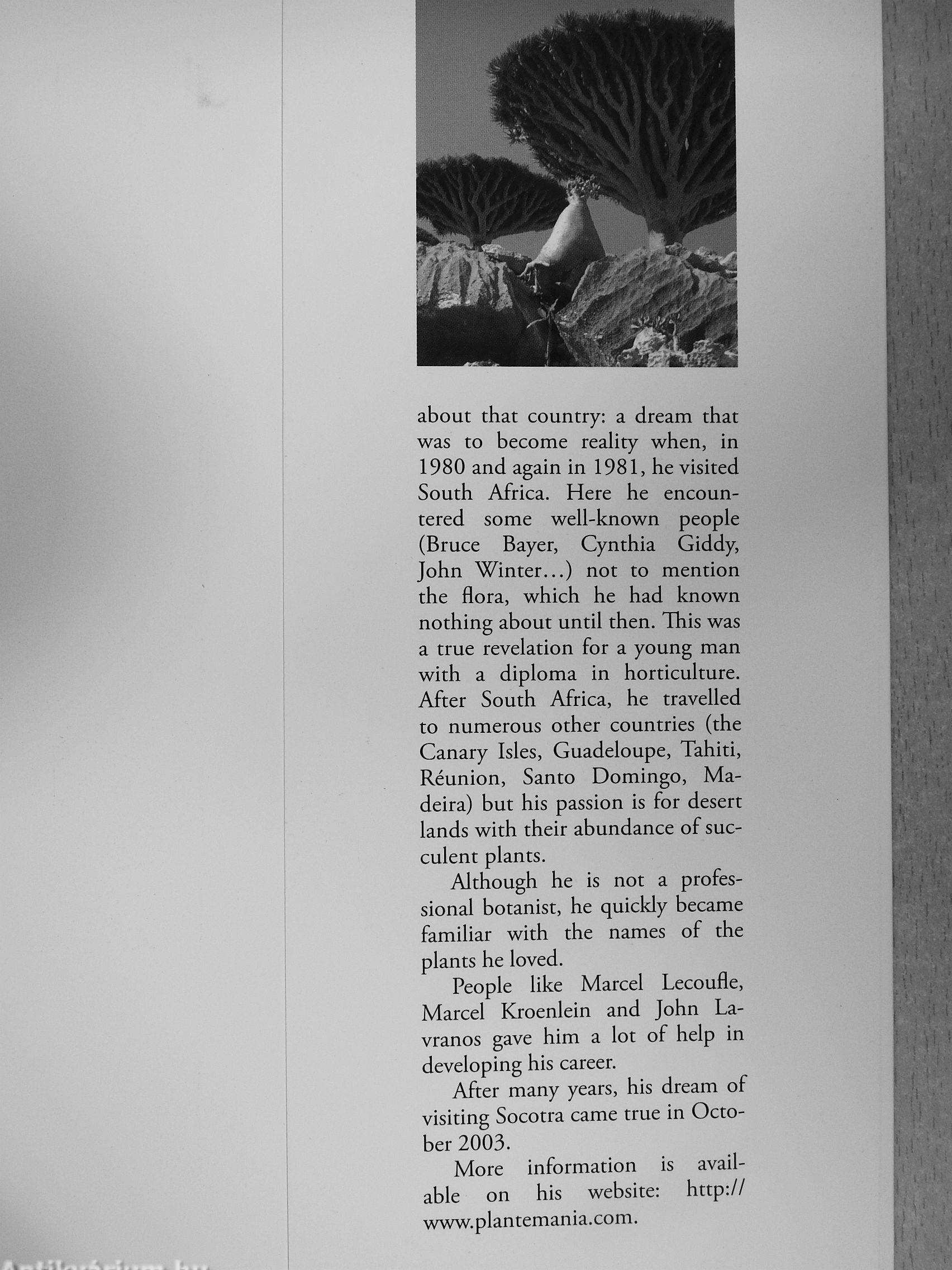 about that country: a dream that was to become reality when, in 1980 and again in 1981, he visited South Africa. Here he encountered some well-known people (Bruce Bayer, Cynthia Giddy, John Winter…) not to mention the flora, which he had known nothing about until then. This was a true revelation for a young man with a diploma in horticulture. After South Africa, he travelled to numerous other countries (the Canary Isles, Guadeloupe, Tahiti, Réunion, Santo Domingo, Madeira) but his passion is for desert lands with their abundance of succulent plants.

Although he is not a professional botanist, he quickly became familiar with the names of the plants he loved.

People like Marcel Lecoufle, Marcel Kroenlein and John Lavranos gave him a lot of help in developing his career.

After many years, his dream of visiting Socotra came true in October 2003.

More information is available on his website: http://www.plantemania.com.

Antikvárium.hu